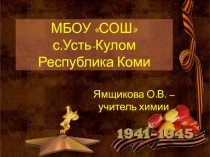 МБОУ «СОШ»
с.Усть-Кулом
Республика Коми

Ямщикова О.В. –
учитель химии

1941-1945